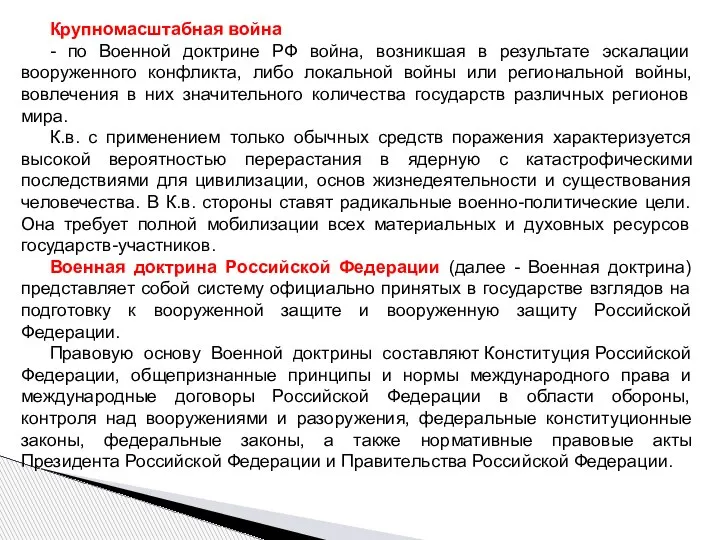 Крупномасштабная война

- по Военной доктрине РФ война, возникшая в результате эскалации вооруженного конфликта, либо локальной войны или региональной войны, вовлечения в них значительного количества государств различных регионов мира.

К.в. с применением только обычных средств поражения характеризуется высокой вероятностью перерастания в ядерную с катастрофическими последствиями для цивилизации, основ жизнедеятельности и существования человечества. В К.в. стороны ставят радикальные военно-политические цели. Она требует полной мобилизации всех материальных и духовных ресурсов государств-участников.

Военная доктрина Российской Федерации (далее - Военная доктрина) представляет собой систему официально принятых в государстве взглядов на подготовку к вооруженной защите и вооруженную защиту Российской Федерации.

Правовую основу Военной доктрины составляют Конституция Российской Федерации, общепризнанные принципы и нормы международного права и международные договоры Российской Федерации в области обороны, контроля над вооружениями и разоружения, федеральные конституционные законы, федеральные законы, а также нормативные правовые акты Президента Российской Федерации и Правительства Российской Федерации.